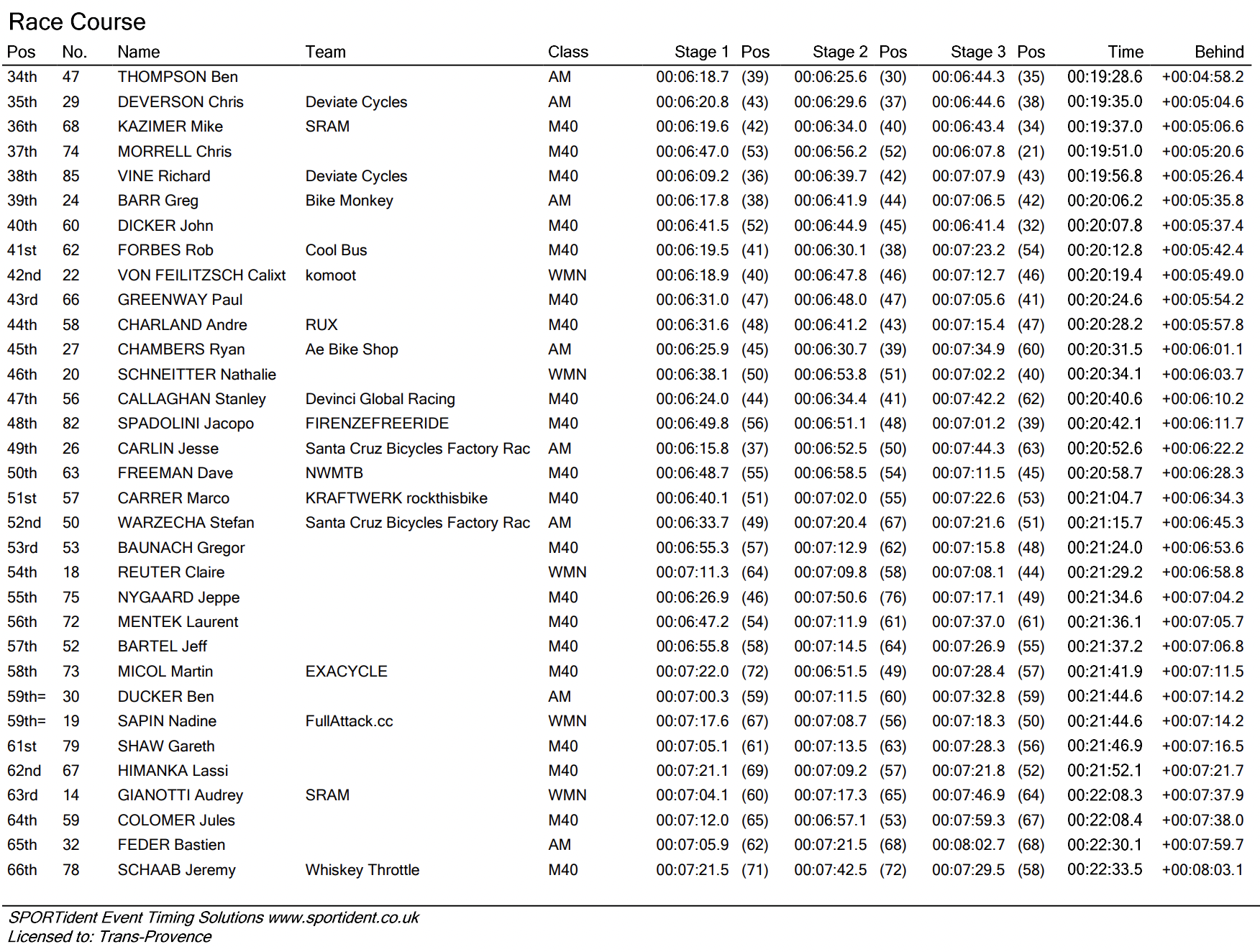 Race Course

| Pos | No. | Name | Team | Class | Stage 1 | Pos | Stage 2 | Pos | Stage 3 | Pos | Time | Behind |
|---|---|---|---|---|---|---|---|---|---|---|---|---|
| 34th | 47 | THOMPSON Ben | | AM | 00:06:18.7 | (39) | 00:06:25.6 | (30) | 00:06:44.3 | (35) | 00:19:28.6 | +00:04:58.2 |
| 35th | 29 | DEVERSON Chris | Deviate Cycles | AM | 00:06:20.8 | (43) | 00:06:29.6 | (37) | 00:06:44.6 | (38) | 00:19:35.0 | +00:05:04.6 |
| 36th | 68 | KAZIMER Mike | SRAM | M40 | 00:06:19.6 | (42) | 00:06:34.0 | (40) | 00:06:43.4 | (34) | 00:19:37.0 | +00:05:06.6 |
| 37th | 74 | MORRELL Chris | | M40 | 00:06:47.0 | (53) | 00:06:56.2 | (52) | 00:06:07.8 | (21) | 00:19:51.0 | +00:05:20.6 |
| 38th | 85 | VINE Richard | Deviate Cycles | M40 | 00:06:09.2 | (36) | 00:06:39.7 | (42) | 00:07:07.9 | (43) | 00:19:56.8 | +00:05:26.4 |
| 39th | 24 | BARR Greg | Bike Monkey | AM | 00:06:17.8 | (38) | 00:06:41.9 | (44) | 00:07:06.5 | (42) | 00:20:06.2 | +00:05:35.8 |
| 40th | 60 | DICKER John | | M40 | 00:06:41.5 | (52) | 00:06:44.9 | (45) | 00:06:41.4 | (32) | 00:20:07.8 | +00:05:37.4 |
| 41st | 62 | FORBES Rob | Cool Bus | M40 | 00:06:19.5 | (41) | 00:06:30.1 | (38) | 00:07:23.2 | (54) | 00:20:12.8 | +00:05:42.4 |
| 42nd | 22 | VON FEILITZSCH Calixt | komoot | WMN | 00:06:18.9 | (40) | 00:06:47.8 | (46) | 00:07:12.7 | (46) | 00:20:19.4 | +00:05:49.0 |
| 43rd | 66 | GREENWAY Paul | | M40 | 00:06:31.0 | (47) | 00:06:48.0 | (47) | 00:07:05.6 | (41) | 00:20:24.6 | +00:05:54.2 |
| 44th | 58 | CHARLAND Andre | RUX | M40 | 00:06:31.6 | (48) | 00:06:41.2 | (43) | 00:07:15.4 | (47) | 00:20:28.2 | +00:05:57.8 |
| 45th | 27 | CHAMBERS Ryan | Ae Bike Shop | AM | 00:06:25.9 | (45) | 00:06:30.7 | (39) | 00:07:34.9 | (60) | 00:20:31.5 | +00:06:01.1 |
| 46th | 20 | SCHNEITTER Nathalie | | WMN | 00:06:38.1 | (50) | 00:06:53.8 | (51) | 00:07:02.2 | (40) | 00:20:34.1 | +00:06:03.7 |
| 47th | 56 | CALLAGHAN Stanley | Devinci Global Racing | M40 | 00:06:24.0 | (44) | 00:06:34.4 | (41) | 00:07:42.2 | (62) | 00:20:40.6 | +00:06:10.2 |
| 48th | 82 | SPADOLINI Jacopo | FIRENZEFREERIDE | M40 | 00:06:49.8 | (56) | 00:06:51.1 | (48) | 00:07:01.2 | (39) | 00:20:42.1 | +00:06:11.7 |
| 49th | 26 | CARLIN Jesse | Santa Cruz Bicycles Factory Rac | AM | 00:06:15.8 | (37) | 00:06:52.5 | (50) | 00:07:44.3 | (63) | 00:20:52.6 | +00:06:22.2 |
| 50th | 63 | FREEMAN Dave | NWMTB | M40 | 00:06:48.7 | (55) | 00:06:58.5 | (54) | 00:07:11.5 | (45) | 00:20:58.7 | +00:06:28.3 |
| 51st | 57 | CARRER Marco | KRAFTWERK rockthisbike | M40 | 00:06:40.1 | (51) | 00:07:02.0 | (55) | 00:07:22.6 | (53) | 00:21:04.7 | +00:06:34.3 |
| 52nd | 50 | WARZECHA Stefan | Santa Cruz Bicycles Factory Rac | AM | 00:06:33.7 | (49) | 00:07:20.4 | (67) | 00:07:21.6 | (51) | 00:21:15.7 | +00:06:45.3 |
| 53rd | 53 | BAUNACH Gregor | | M40 | 00:06:55.3 | (57) | 00:07:12.9 | (62) | 00:07:15.8 | (48) | 00:21:24.0 | +00:06:53.6 |
| 54th | 18 | REUTER Claire | | WMN | 00:07:11.3 | (64) | 00:07:09.8 | (58) | 00:07:08.1 | (44) | 00:21:29.2 | +00:06:58.8 |
| 55th | 75 | NYGAARD Jeppe | | M40 | 00:06:26.9 | (46) | 00:07:50.6 | (76) | 00:07:17.1 | (49) | 00:21:34.6 | +00:07:04.2 |
| 56th | 72 | MENTEK Laurent | | M40 | 00:06:47.2 | (54) | 00:07:11.9 | (61) | 00:07:37.0 | (61) | 00:21:36.1 | +00:07:05.7 |
| 57th | 52 | BARTEL Jeff | | M40 | 00:06:55.8 | (58) | 00:07:14.5 | (64) | 00:07:26.9 | (55) | 00:21:37.2 | +00:07:06.8 |
| 58th | 73 | MICOL Martin | EXACYCLE | M40 | 00:07:22.0 | (72) | 00:06:51.5 | (49) | 00:07:28.4 | (57) | 00:21:41.9 | +00:07:11.5 |
| 59th= | 30 | DUCKER Ben | | AM | 00:07:00.3 | (59) | 00:07:11.5 | (60) | 00:07:32.8 | (59) | 00:21:44.6 | +00:07:14.2 |
| 59th= | 19 | SAPIN Nadine | FullAttack.cc | WMN | 00:07:17.6 | (67) | 00:07:08.7 | (56) | 00:07:18.3 | (50) | 00:21:44.6 | +00:07:14.2 |
| 61st | 79 | SHAW Gareth | | M40 | 00:07:05.1 | (61) | 00:07:13.5 | (63) | 00:07:28.3 | (56) | 00:21:46.9 | +00:07:16.5 |
| 62nd | 67 | HIMANKA Lassi | | M40 | 00:07:21.1 | (69) | 00:07:09.2 | (57) | 00:07:21.8 | (52) | 00:21:52.1 | +00:07:21.7 |
| 63rd | 14 | GIANOTTI Audrey | SRAM | WMN | 00:07:04.1 | (60) | 00:07:17.3 | (65) | 00:07:46.9 | (64) | 00:22:08.3 | +00:07:37.9 |
| 64th | 59 | COLOMER Jules | | M40 | 00:07:12.0 | (65) | 00:06:57.1 | (53) | 00:07:59.3 | (67) | 00:22:08.4 | +00:07:38.0 |
| 65th | 32 | FEDER Bastien | | AM | 00:07:05.9 | (62) | 00:07:21.5 | (68) | 00:08:02.7 | (68) | 00:22:30.1 | +00:07:59.7 |
| 66th | 78 | SCHAAB Jeremy | Whiskey Throttle | M40 | 00:07:21.5 | (71) | 00:07:42.5 | (72) | 00:07:29.5 | (58) | 00:22:33.5 | +00:08:03.1 |

SPORTident Event Timing Solutions www.sportident.co.uk
Licensed to: Trans-Provence